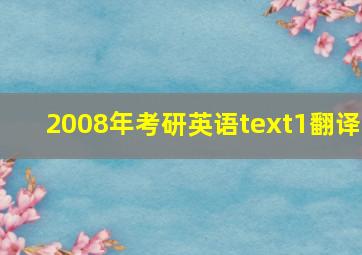 2008年考研英语text1翻译